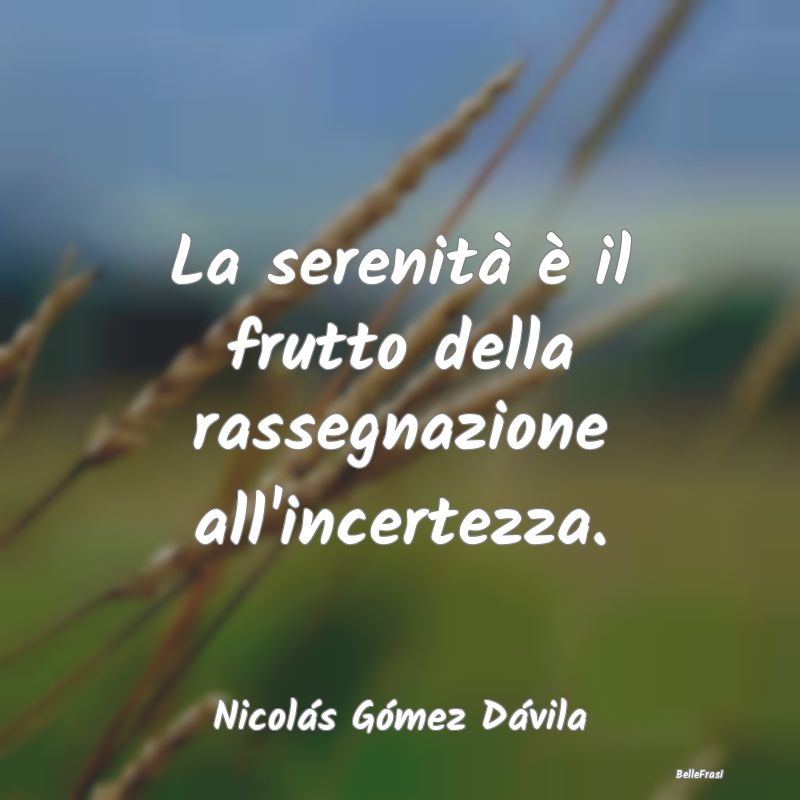 La serenità è il frutto della rassegnazione all'incertezza.

Nicolás Gómez Dávila

BelleFrasi